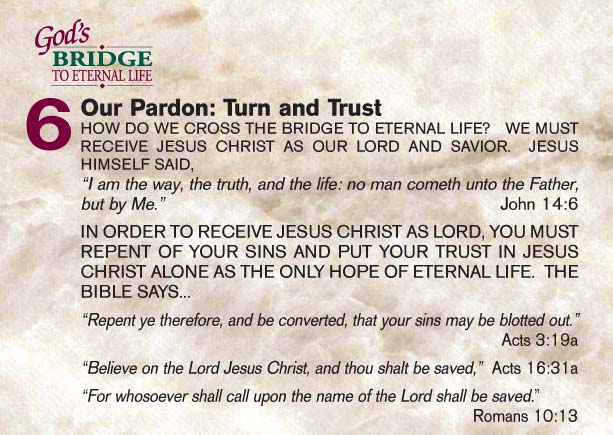 God's
BRIDGE
TO ETERNAL LIFE

6

Our Pardon: Turn and Trust

HOW DO WE CROSS THE BRIDGE TO ETERNAL LIFE? WE MUST RECEIVE JESUS CHRIST AS OUR LORD AND SAVIOR. JESUS HIMSELF SAID,

"I am the way, the truth, and the life: no man cometh unto the Father, but by Me."
John 14:6

IN ORDER TO RECEIVE JESUS CHRIST AS LORD, YOU MUST REPENT OF YOUR SINS AND PUT YOUR TRUST IN JESUS CHRIST ALONE AS THE ONLY HOPE OF ETERNAL LIFE. THE BIBLE SAYS...

"Repent ye therefore, and be converted, that your sins may be blotted out."
Acts 3:19a

"Believe on the Lord Jesus Christ, and thou shalt be saved," Acts 16:31a

"For whosoever shall call upon the name of the Lord shall be saved."
Romans 10:13